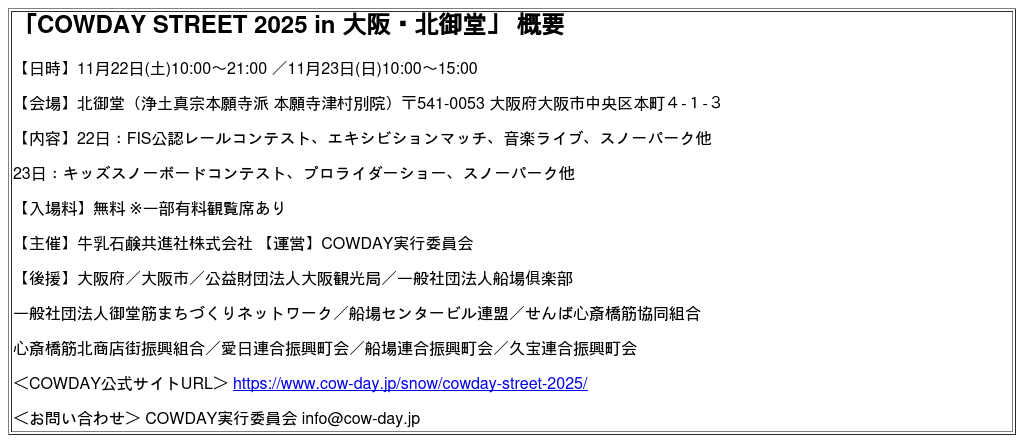 「COWDAY STREET 2025 in 大阪・北御堂」 概要

【日時】11月22日(土)10:00～21:00 ／11月23日(日)10:00～15:00

【会場】北御堂（浄土真宗本願寺派 本願寺津村別院）〒541-0053 大阪府大阪市中央区本町４-１-３

【内容】22日：FIS公認レールコンテスト、エキシビションマッチ、音楽ライブ、スノーパーク他

23日：キッズスノーボードコンテスト、プロライダーショー、スノーパーク他

【入場料】無料 ※一部有料観覧席あり

【主催】牛乳石鹸共進社株式会社 【運営】COWDAY実行委員会

【後援】大阪府／大阪市／公益財団法人大阪観光局／一般社団法人船場倶楽部

一般社団法人御堂筋まちづくりネットワーク／船場センタービル連盟／せんば心斎橋筋協同組合

心斎橋筋北商店街振興組合／愛日連合振興町会／船場連合振興町会／久宝連合振興町会

＜COWDAY公式サイトURL＞ https://www.cow-day.jp/snow/cowday-street-2025/

＜お問い合わせ＞ COWDAY実行委員会 info@cow-day.jp